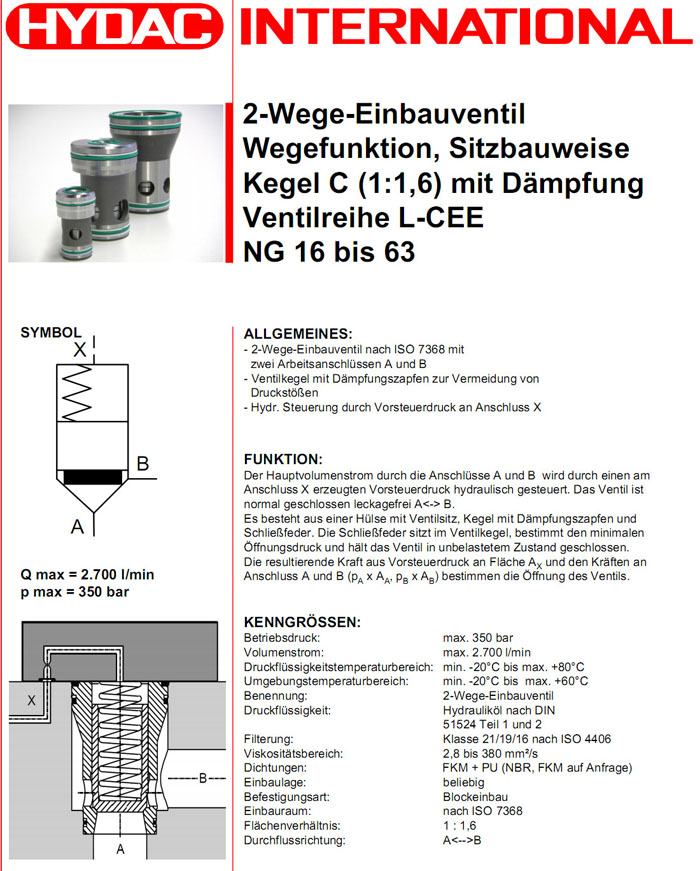 HYDAC INTERNATIONAL

2-Wege-Einbauventil
Wegefunktion, Sitzbauweise
Kegel C (1:1,6) mit Dämpfung
Ventilreihe L-CEE
NG 16 bis 63

SYMBOL

X

B

A

Q max = 2.700 l/min
p max = 350 bar

X

B

A

ALLGEMEINES:
- 2-Wege-Einbauventil nach ISO 7368 mit zwei Arbeitsanschlüssen A und B
- Ventilkegel mit Dämpfungszapfen zur Vermeidung von Druckstößen
- Hydr. Steuerung durch Vorsteuerdruck an Anschluss X

FUNKTION:
Der Hauptvolumenstrom durch die Anschlüsse A und B wird durch einen am Anschluss X erzeugten Vorsteuerdruck hydraulisch gesteuert. Das Ventil ist normal geschlossen leckagefrei A<-> B.
Es besteht aus einer Hülse mit Ventilsitz, Kegel mit Dämpfungszapfen und Schließfeder. Die Schließfeder sitzt im Ventilkegel, bestimmt den minimalen Öffnungsdruck und hält das Ventil in unbelastetem Zustand geschlossen.
Die resultierende Kraft aus Vorsteuerdruck an Fläche $A_X$ und den Kräften an Anschluss A und B ($p_A$ x $A_A$, $p_B$ x $A_B$) bestimmen die Öffnung des Ventils.

KENNGRÖSSEN:

| | |
|---|---|
| Betriebsdruck: | max. 350 bar |
| Volumenstrom: | max. 2.700 l/min |
| Druckflüssigkeitstemperaturbereich: | min. -20°C bis max. +80°C |
| Umgebungstemperaturbereich: | min. -20°C bis max. +60°C |
| Benennung: | 2-Wege-Einbauventil |
| Druckflüssigkeit: | Hydrauliköl nach DIN 51524 Teil 1 und 2 |
| Filterung: | Klasse 21/19/16 nach ISO 4406 |
| Viskositätsbereich: | 2,8 bis 380 mm²/s |
| Dichtungen: | FKM + PU (NBR, FKM auf Anfrage) |
| Einbaulage: | beliebig |
| Befestigungsart: | Blockeinbau |
| Einbauraum: | nach ISO 7368 |
| Flächenverhältnis: | 1 : 1,6 |
| Durchflussrichtung: | A<-->B |